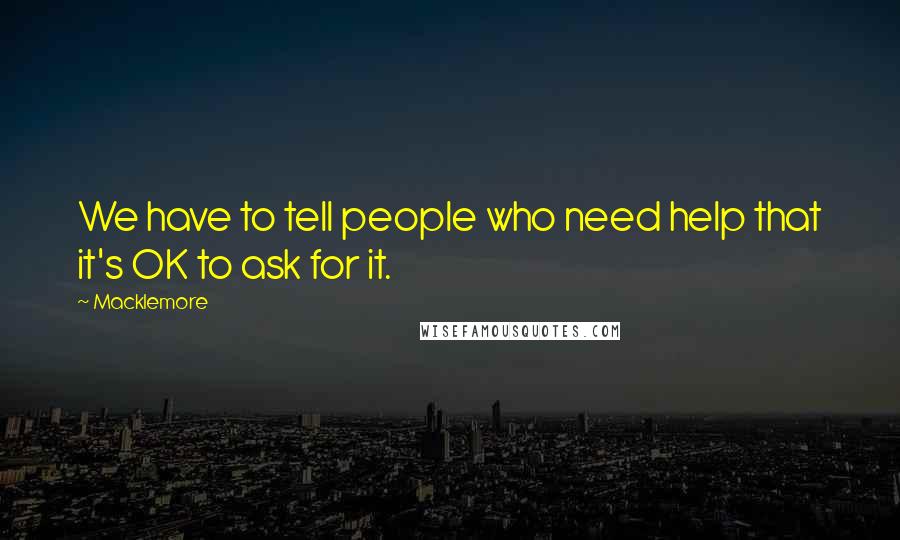 We have to tell people who need help that it's OK to ask for it.

~ Macklemore

WISEFAMOUSQUOTES.COM